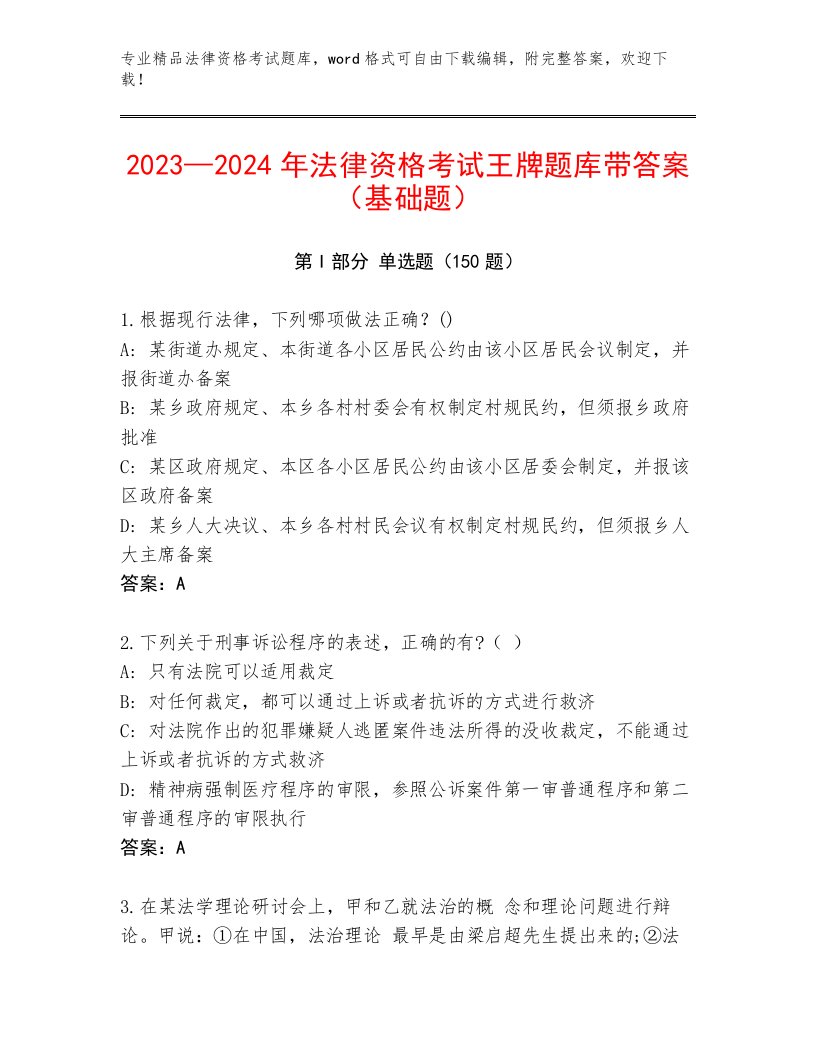 专业精品法律资格考试题库，word格式可自由下载编辑，附完整答案，欢迎下载！

2023—2024年法律资格考试王牌题库带答案（基础题）

第I部分 单选题（150题）

1.根据现行法律，下列哪项做法正确？()
A：某街道办规定、本街道各小区居民公约由该小区居民会议制定，并报街道办备案
B：某乡政府规定、本乡各村村委会有权制定村规民约，但须报乡政府批准
C：某区政府规定、本区各小区居民公约由该小区居委会制定，并报该区政府备案
D：某乡人大决议、本乡各村村民会议有权制定村规民约，但须报乡人大主席备案
答案：A

2.下列关于刑事诉讼程序的表述，正确的有？（ ）
A：只有法院可以适用裁定
B：对任何裁定，都可以通过上诉或者抗诉的方式进行救济
C：对法院作出的犯罪嫌疑人逃匿案件违法所得的没收裁定，不能通过上诉或者抗诉的方式救济
D：精神病强制医疗程序的审限，参照公诉案件第一审普通程序和第二审普通程序的审限执行
答案：A

3.在某法学理论研讨会上，甲和乙就法治的概 念和理论问题进行辩论。甲说：①在中国，法治理论 最早是由梁启超先生提出来的;②法